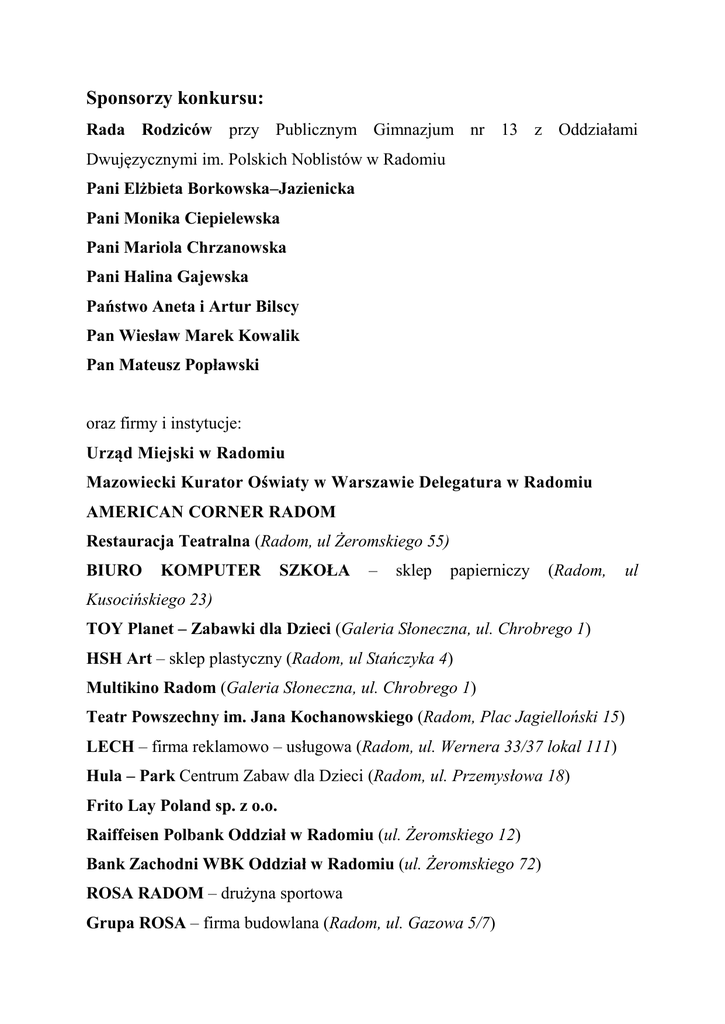 Sponsorzy konkursu:

Rada Rodziców przy Publicznym Gimnazjum nr 13 z Oddziałami Dwujęzycznymi im. Polskich Noblistów w Radomiu

Pani Elżbieta Borkowska–Jazienicka

Pani Monika Ciepielewska

Pani Mariola Chrzanowska

Pani Halina Gajewska

Państwo Aneta i Artur Bilscy

Pan Wiesław Marek Kowalik

Pan Mateusz Popławski

oraz firmy i instytucje:

Urząd Miejski w Radomiu

Mazowiecki Kurator Oświaty w Warszawie Delegatura w Radomiu

AMERICAN CORNER RADOM

Restauracja Teatralna (Radom, ul Żeromskiego 55)

BIURO KOMPUTER SZKOŁA – sklep papierniczy (Radom, ul Kusocińskiego 23)

TOY Planet – Zabawki dla Dzieci (Galeria Słoneczna, ul. Chrobrego 1)

HSH Art – sklep plastyczny (Radom, ul Stańczyka 4)

Multikino Radom (Galeria Słoneczna, ul. Chrobrego 1)

Teatr Powszechny im. Jana Kochanowskiego (Radom, Plac Jagielloński 15)

LECH – firma reklamowo – usługowa (Radom, ul. Wernera 33/37 lokal 111)

Hula – Park Centrum Zabaw dla Dzieci (Radom, ul. Przemysłowa 18)

Frito Lay Poland sp. z o.o.

Raiffeisen Polbank Oddział w Radomiu (ul. Żeromskiego 12)

Bank Zachodni WBK Oddział w Radomiu (ul. Żeromskiego 72)

ROSA RADOM – drużyna sportowa

Grupa ROSA – firma budowlana (Radom, ul. Gazowa 5/7)